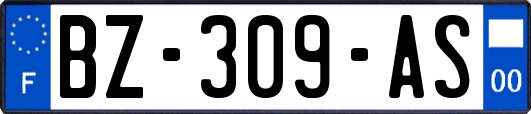 F
BZ-309-AS
00